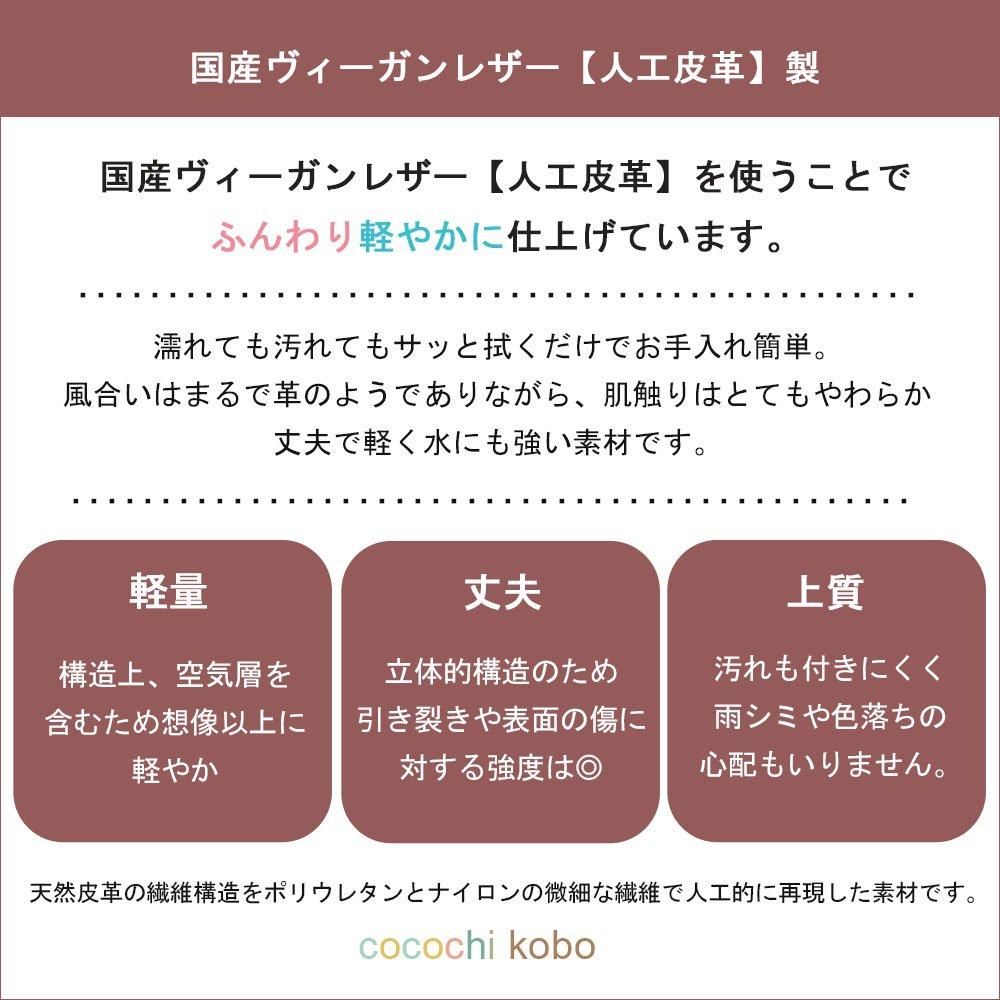 国産ヴィーガンレザー【人工皮革】製

国産ヴィーガンレザー【人工皮革】を使うことで
ふんわり軽やかに仕上げています。

濡れても汚れてもサッと拭くだけでお手入れ簡単。
風合いはまるで革のようでありながら、肌触りはとてもやわらか
丈夫で軽く水にも強い素材です。

軽量

構造上、空気層を
含むため想像以上に
軽やか

丈夫

立体的構造のため
引き裂きや表面の傷に
対する強度は◎

上質

汚れも付きにくく
雨シミや色落ちの
心配もいりません。

天然皮革の繊維構造をポリウレタンとナイロンの微細な繊維で人工的に再現した素材です。

cocochi kobo